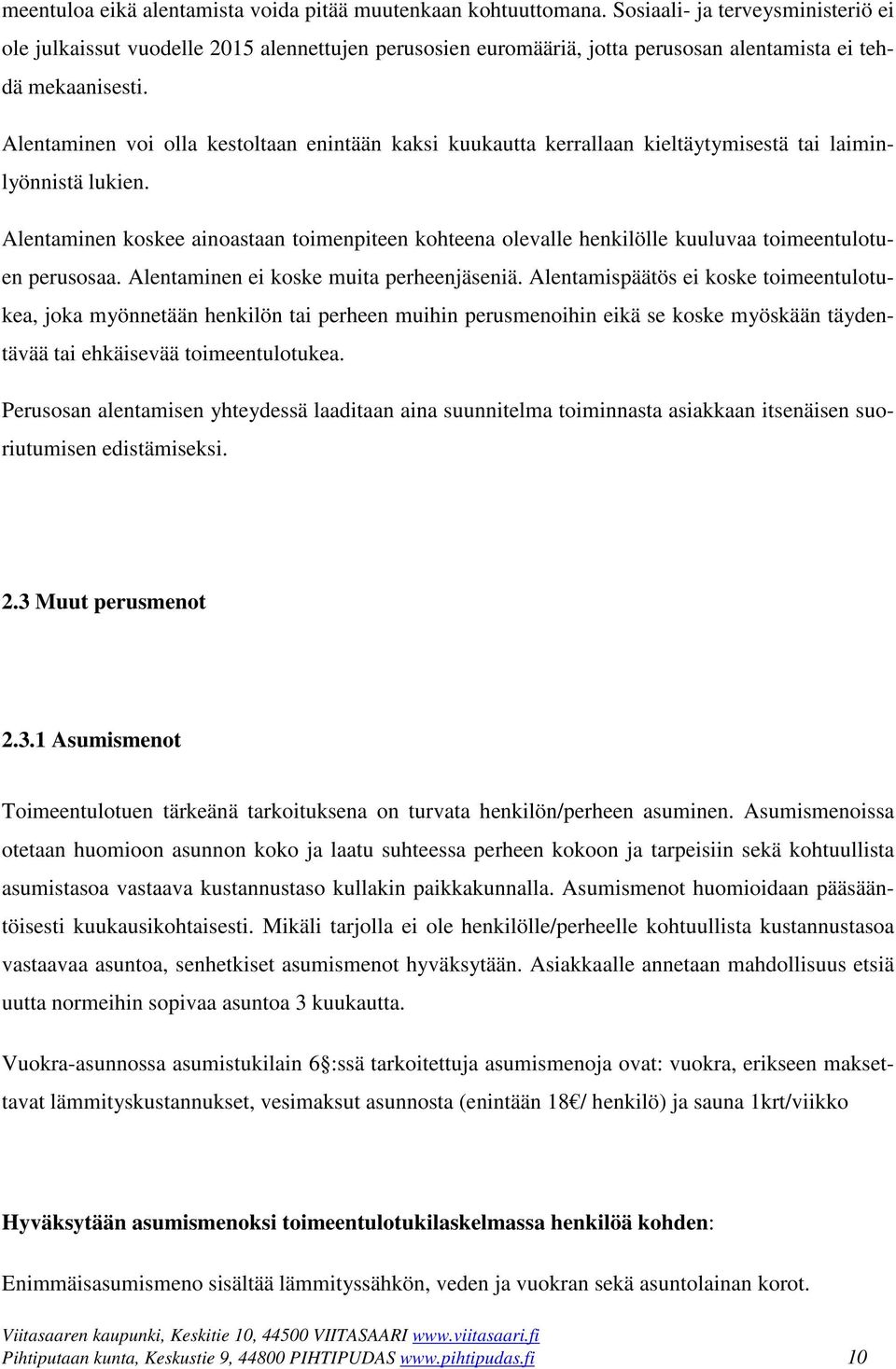 meentuloa eikä alentamista voida pitää muutenkaan kohtuuttomana. Sosiaali- ja terveysministeriö ei ole julkaissut vuodelle 2015 alennettujen perusosien euromääriä, jotta perusosan alentamista ei tehdä mekaanisesti.

Alentaminen voi olla kestoltaan enintään kaksi kuukautta kerrallaan kieltäytymisestä tai laiminlyönnistä lukien.

Alentaminen koskee ainoastaan toimenpiteen kohteena olevalle henkilölle kuuluvaa toimeentulotuen perusosaa. Alentaminen ei koske muita perheenjäseniä. Alentamispäätös ei koske toimeentulotukea, joka myönnetään henkilön tai perheen muihin perusmenoihin eikä se koske myöskään täydentävää tai ehkäisevää toimeentulotukea.

Perusosan alentamisen yhteydessä laaditaan aina suunnitelma toiminnasta asiakkaan itsenäisen suoriutumisen edistämiseksi.

2.3 Muut perusmenot

2.3.1 Asumismenot

Toimeentulotuen tärkeänä tarkoituksena on turvata henkilön/perheen asuminen. Asumismenoissa otetaan huomioon asunnon koko ja laatu suhteessa perheen kokoon ja tarpeisiin sekä kohtuullista asumistasoa vastaava kustannustaso kullakin paikkakunnalla. Asumismenot huomioidaan pääsääntöisesti kuukausikohtaisesti. Mikäli tarjolla ei ole henkilölle/perheelle kohtuullista kustannustasoa vastaavaa asuntoa, senhetkiset asumismenot hyväksytään. Asiakkaalle annetaan mahdollisuus etsiä uutta normeihin sopivaa asuntoa 3 kuukautta.

Vuokra-asunnossa asumistukilain 6 §:ssä tarkoitettuja asumismenoja ovat: vuokra, erikseen maksettavat lämmityskustannukset, vesimaksut asunnosta (enintään 18€/ henkilö) ja sauna 1krt/viikko

Hyväksytään asumismenoksi toimeentulotukilaskelmassa henkilöä kohden:

Enimmäisasumismeno sisältää lämmityssähkön, veden ja vuokran sekä asuntolainan korot.

Viitasaaren kaupunki, Keskitie 10, 44500 VIITASAARI www.viitasaari.fi
Pihtiputaan kunta, Keskustie 9, 44800 PIHTIPUDAS www.pihtipudas.fi 10